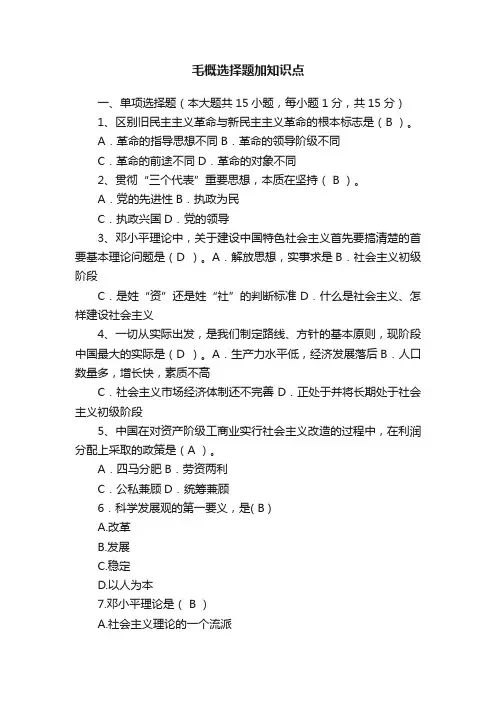 毛概选择题加知识点

一、单项选择题（本大题共 15 小题，每小题 1 分，共 15 分）

1、区别旧民主主义革命与新民主主义革命的根本标志是（ B ）。

A．革命的指导思想不同 B．革命的领导阶级不同

C．革命的前途不同 D．革命的对象不同

2、贯彻“三个代表”重要思想，本质在坚持（ B ）。

A．党的先进性 B．执政为民

C．执政兴国 D．党的领导

3、邓小平理论中，关于建设中国特色社会主义首先要搞清楚的首要基本理论问题是（ D ）。A．解放思想，实事求是 B．社会主义初级阶段

C．是姓“资”还是姓“社”的判断标准 D．什么是社会主义、怎样建设社会主义

4、一切从实际出发，是我们制定路线、方针的基本原则，现阶段中国最大的实际是（ D ）。A．生产力水平低，经济发展落后 B．人口数量多，增长快，素质不高

C．社会主义市场经济体制还不完善 D．正处于并将长期处于社会主义初级阶段

5、中国在对资产阶级工商业实行社会主义改造的过程中，在利润分配上采取的政策是（ A ）。

A．四马分肥 B．劳资两利

C．公私兼顾 D．统筹兼顾

6．科学发展观的第一要义，是( B )

A.改革

B.发展

C.稳定

D.以人为本

7.邓小平理论是（ B ）

A.社会主义理论的一个流派